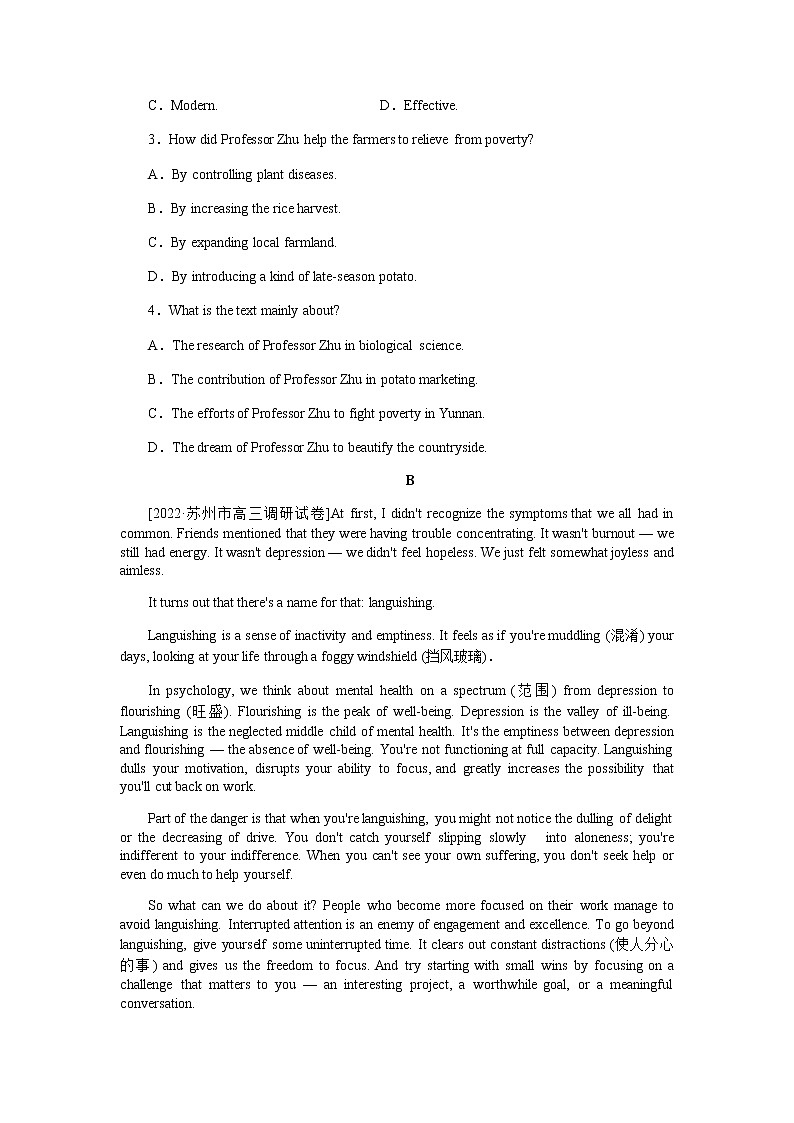 C．Modern.　　D．Effective.

3．How did Professor Zhu help the farmers to relieve from poverty?

A．By controlling plant diseases.

B．By increasing the rice harvest.

C．By expanding local farmland.

D．By introducing a kind of late-season potato.

4．What is the text mainly about?

A．The research of Professor Zhu in biological science.

B．The contribution of Professor Zhu in potato marketing.

C．The efforts of Professor Zhu to fight poverty in Yunnan.

D．The dream of Professor Zhu to beautify the countryside.

B

[2022·苏州市高三调研试卷]At first, I didn't recognize the symptoms that we all had in common. Friends mentioned that they were having trouble concentrating. It wasn't burnout — we still had energy. It wasn't depression — we didn't feel hopeless. We just felt somewhat joyless and aimless.

It turns out that there's a name for that: languishing.

Languishing is a sense of inactivity and emptiness. It feels as if you're muddling (混淆) your days, looking at your life through a foggy windshield (挡风玻璃).

In psychology, we think about mental health on a spectrum (范围) from depression to flourishing (旺盛). Flourishing is the peak of well-being. Depression is the valley of ill-being. Languishing is the neglected middle child of mental health. It's the emptiness between depression and flourishing — the absence of well-being. You're not functioning at full capacity. Languishing dulls your motivation, disrupts your ability to focus, and greatly increases the possibility that you'll cut back on work.

Part of the danger is that when you're languishing, you might not notice the dulling of delight or the decreasing of drive. You don't catch yourself slipping slowly into aloneness; you're indifferent to your indifference. When you can't see your own suffering, you don't seek help or even do much to help yourself.

So what can we do about it? People who become more focused on their work manage to avoid languishing. Interrupted attention is an enemy of engagement and excellence. To go beyond languishing, give yourself some uninterrupted time. It clears out constant distractions (使人分心的事) and gives us the freedom to focus. And try starting with small wins by focusing on a challenge that matters to you — an interesting project, a worthwhile goal, or a meaningful conversation.